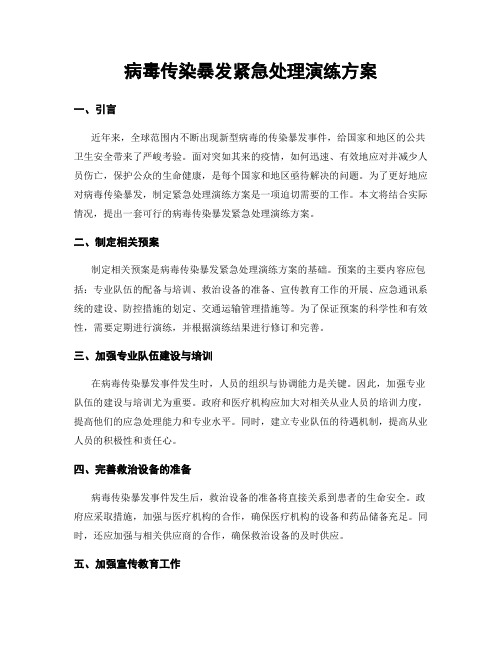 病毒传染暴发紧急处理演练方案

一、引言

近年来，全球范围内不断出现新型病毒的传染暴发事件，给国家和地区的公共卫生安全带来了严峻考验。面对突如其来的疫情，如何迅速、有效地应对并减少人员伤亡，保护公众的生命健康，是每个国家和地区亟待解决的问题。为了更好地应对病毒传染暴发，制定紧急处理演练方案是一项迫切需要的工作。本文将结合实际情况，提出一套可行的病毒传染暴发紧急处理演练方案。

二、制定相关预案

制定相关预案是病毒传染暴发紧急处理演练方案的基础。预案的主要内容应包括：专业队伍的配备与培训、救治设备的准备、宣传教育工作的开展、应急通讯系统的建设、防控措施的划定、交通运输管理措施等。为了保证预案的科学性和有效性，需要定期进行演练，并根据演练结果进行修订和完善。

三、加强专业队伍建设与培训

在病毒传染暴发事件发生时，人员的组织与协调能力是关键。因此，加强专业队伍的建设与培训尤为重要。政府和医疗机构应加大对相关从业人员的培训力度，提高他们的应急处理能力和专业水平。同时，建立专业队伍的待遇机制，提高从业人员的积极性和责任心。

四、完善救治设备的准备

病毒传染暴发事件发生后，救治设备的准备将直接关系到患者的生命安全。政府应采取措施，加强与医疗机构的合作，确保医疗机构的设备和药品储备充足。同时，还应加强与相关供应商的合作，确保救治设备的及时供应。

五、加强宣传教育工作